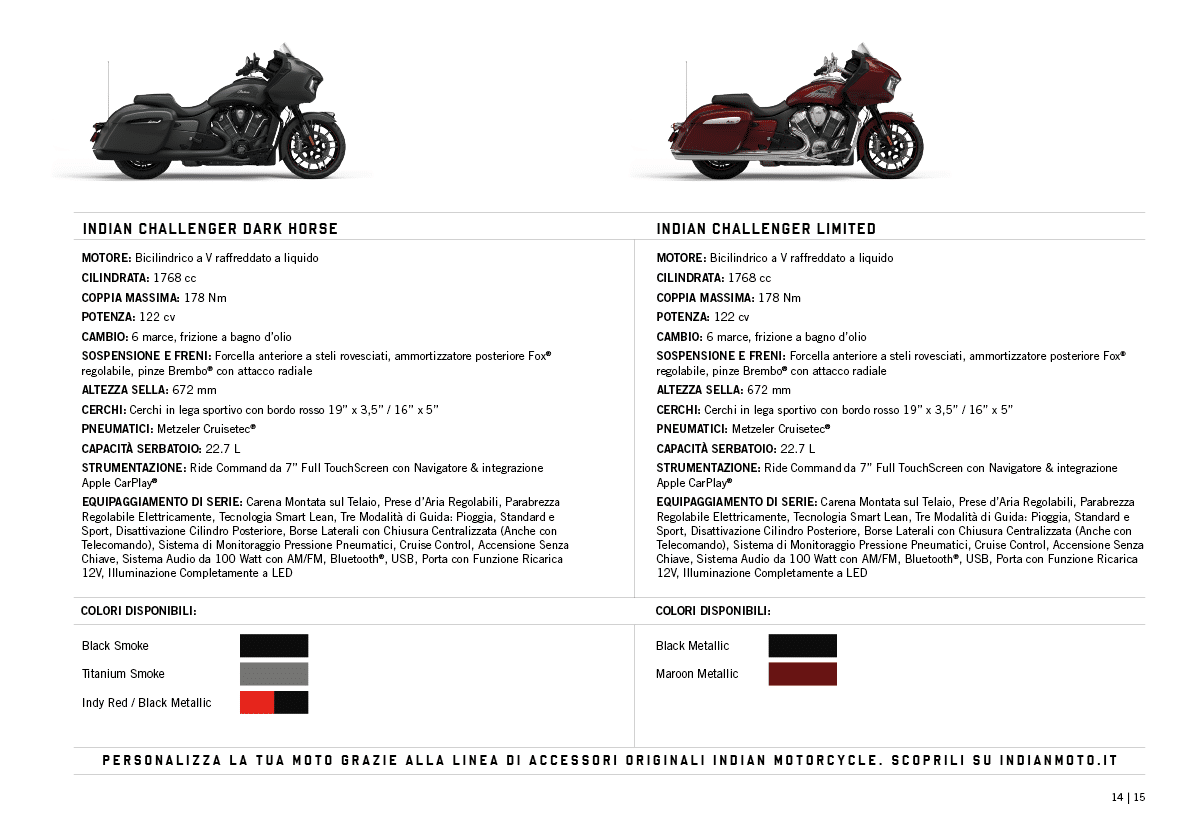 INDIAN CHALLENGER DARK HORSE

MOTORE: Bicilindrico a V raffreddato a liquido
CILINDRATA: 1768 cc
COPPIA MASSIMA: 178 Nm
POTENZA: 122 cv
CAMBIO: 6 marce, frizione a bagno d'olio
SOSPENSIONE E FRENI: Forcella anteriore a steli rovesciati, ammortizzatore posteriore Fox® regolabile, pinze Brembo® con attacco radiale
ALTEZZA SELLA: 672 mm
CERCHI: Cerchi in lega sportivo con bordo rosso 19" x 3,5" / 16" x 5"
PNEUMATICI: Metzeler Cruisetec®
CAPACITÀ SERBATOIO: 22.7 L
STRUMENTAZIONE: Ride Command da 7" Full TouchScreen con Navigatore & integrazione Apple CarPlay®
EQUIPAGGIAMENTO DI SERIE: Carena Montata sul Telaio, Prese d'Aria Regolabili, Parabrezza Regolabile Elettricamente, Tecnologia Smart Lean, Tre Modalità di Guida: Pioggia, Standard e Sport, Disattivazione Cilindro Posteriore, Borse Laterali con Chiusura Centralizzata (Anche con Telecomando), Sistema di Monitoraggio Pressione Pneumatici, Cruise Control, Accensione Senza Chiave, Sistema Audio da 100 Watt con AM/FM, Bluetooth®, USB, Porta con Funzione Ricarica 12V, Illuminazione Completamente a LED

COLORI DISPONIBILI:
Black Smoke
Titanium Smoke
Indy Red / Black Metallic

INDIAN CHALLENGER LIMITED

MOTORE: Bicilindrico a V raffreddato a liquido
CILINDRATA: 1768 cc
COPPIA MASSIMA: 178 Nm
POTENZA: 122 cv
CAMBIO: 6 marce, frizione a bagno d'olio
SOSPENSIONE E FRENI: Forcella anteriore a steli rovesciati, ammortizzatore posteriore Fox® regolabile, pinze Brembo® con attacco radiale
ALTEZZA SELLA: 672 mm
CERCHI: Cerchi in lega sportivo con bordo rosso 19" x 3,5" / 16" x 5"
PNEUMATICI: Metzeler Cruisetec®
CAPACITÀ SERBATOIO: 22.7 L
STRUMENTAZIONE: Ride Command da 7" Full TouchScreen con Navigatore & integrazione Apple CarPlay®
EQUIPAGGIAMENTO DI SERIE: Carena Montata sul Telaio, Prese d'Aria Regolabili, Parabrezza Regolabile Elettricamente, Tecnologia Smart Lean, Tre Modalità di Guida: Pioggia, Standard e Sport, Disattivazione Cilindro Posteriore, Borse Laterali con Chiusura Centralizzata (Anche con Telecomando), Sistema di Monitoraggio Pressione Pneumatici, Cruise Control, Accensione Senza Chiave, Sistema Audio da 100 Watt con AM/FM, Bluetooth®, USB, Porta con Funzione Ricarica 12V, Illuminazione Completamente a LED

COLORI DISPONIBILI:
Black Metallic
Maroon Metallic

PERSONALIZZA LA TUA MOTO GRAZIE ALLA LINEA DI ACCESSORI ORIGINALI INDIAN MOTORCYCLE. SCOPRILI SU INDIANMOTO.IT

14 | 15